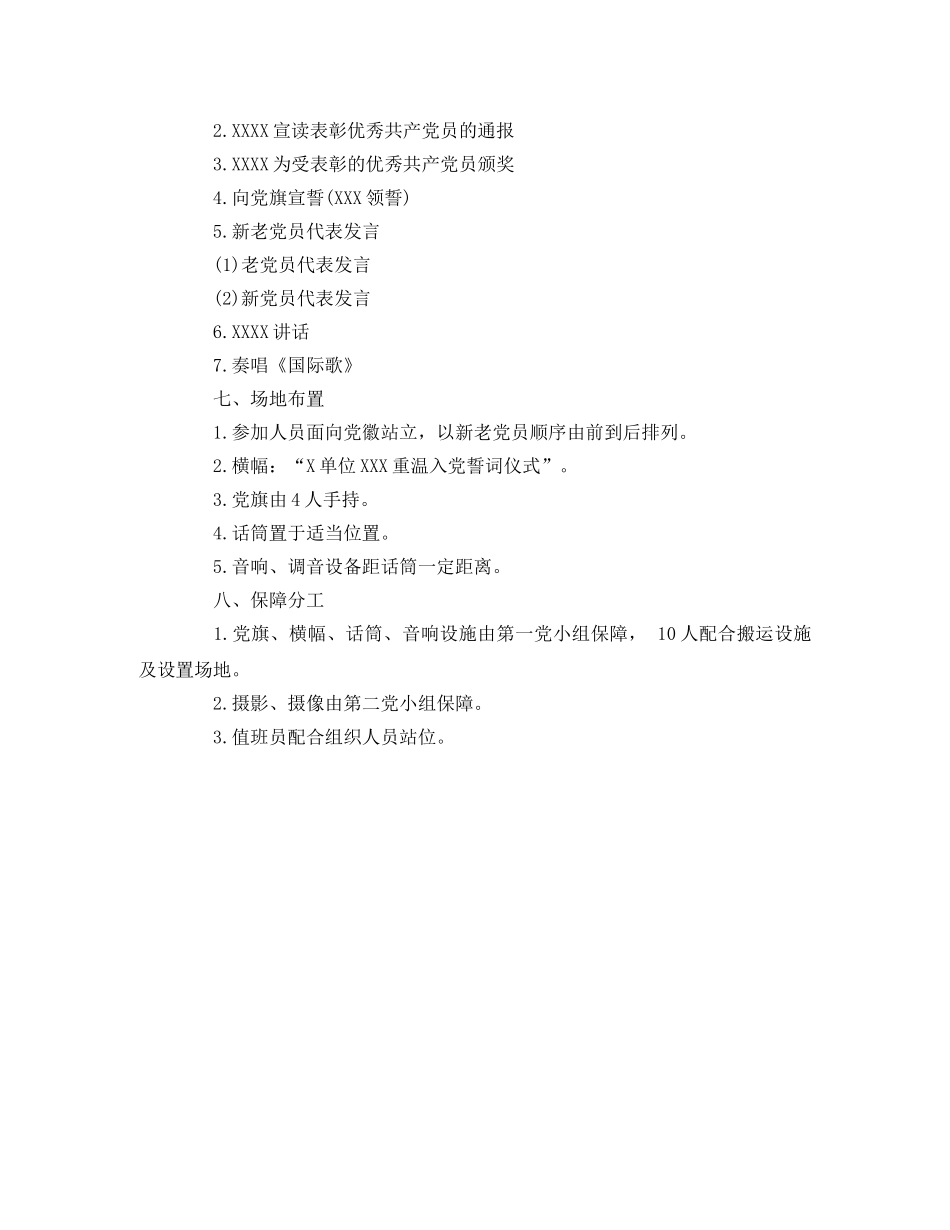 2.XXXX宣读表彰优秀共产党员的通报

3.XXXX为受表彰的优秀共产党员颁奖

4.向党旗宣誓(XXX领誓)

5.新老党员代表发言

(1)老党员代表发言

(2)新党员代表发言

6.XXXX讲话

7.奏唱《国际歌》

七、场地布置

1.参加人员面向党徽站立，以新老党员顺序由前到后排列。

2.横幅：“X单位XXX重温入党誓词仪式”。

3.党旗由4人手持。

4.话筒置于适当位置。

5.音响、调音设备距话筒一定距离。

八、保障分工

1.党旗、横幅、话筒、音响设施由第一党小组保障， 10人配合搬运设施及设置场地。

2.摄影、摄像由第二党小组保障。

3.值班员配合组织人员站位。